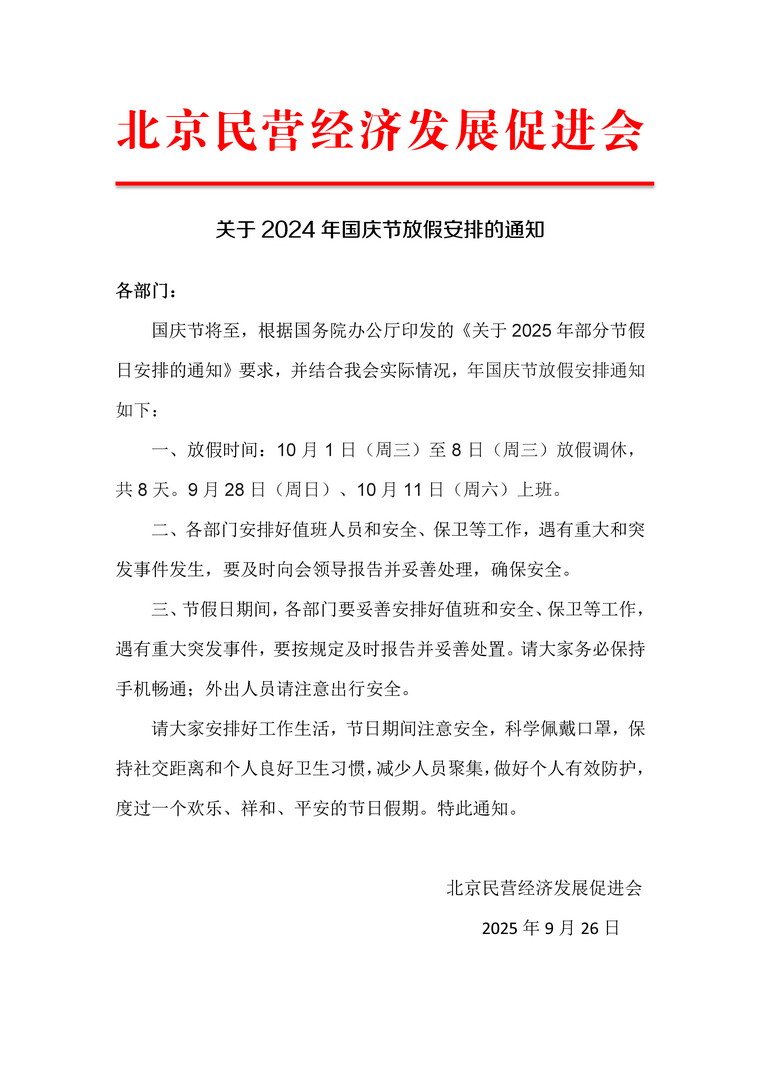 北京民营经济发展促进会

关于2024年国庆节放假安排的通知

各部门：

国庆节将至，根据国务院办公厅印发的《关于2025年部分节假日安排的通知》要求，并结合我会实际情况，年国庆节放假安排通知如下：

一、放假时间：10月1日（周三）至8日（周三）放假调休，共8天。9月28日（周日）、10月11日（周六）上班。

二、各部门安排好值班人员和安全、保卫等工作，遇有重大和突发事件发生，要及时向会领导报告并妥善处理，确保安全。

三、节假日期间，各部门要妥善安排好值班和安全、保卫等工作，遇有重大突发事件，要按规定及时报告并妥善处置。请大家务必保持手机畅通；外出人员请注意出行安全。

请大家安排好工作生活，节日期间注意安全，科学佩戴口罩，保持社交距离和个人良好卫生习惯，减少人员聚集，做好个人有效防护，度过一个欢乐、祥和、平安的节日假期。特此通知。

北京民营经济发展促进会

2025年9月26日